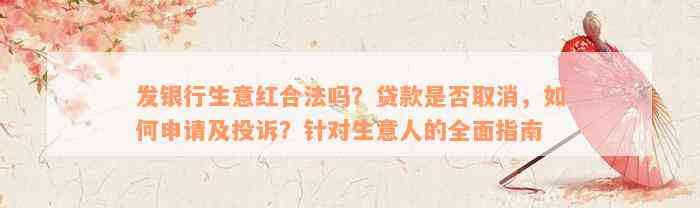 发银行生意红合法吗？贷款是否取消，如何申请及投诉？针对生意人的全面指南